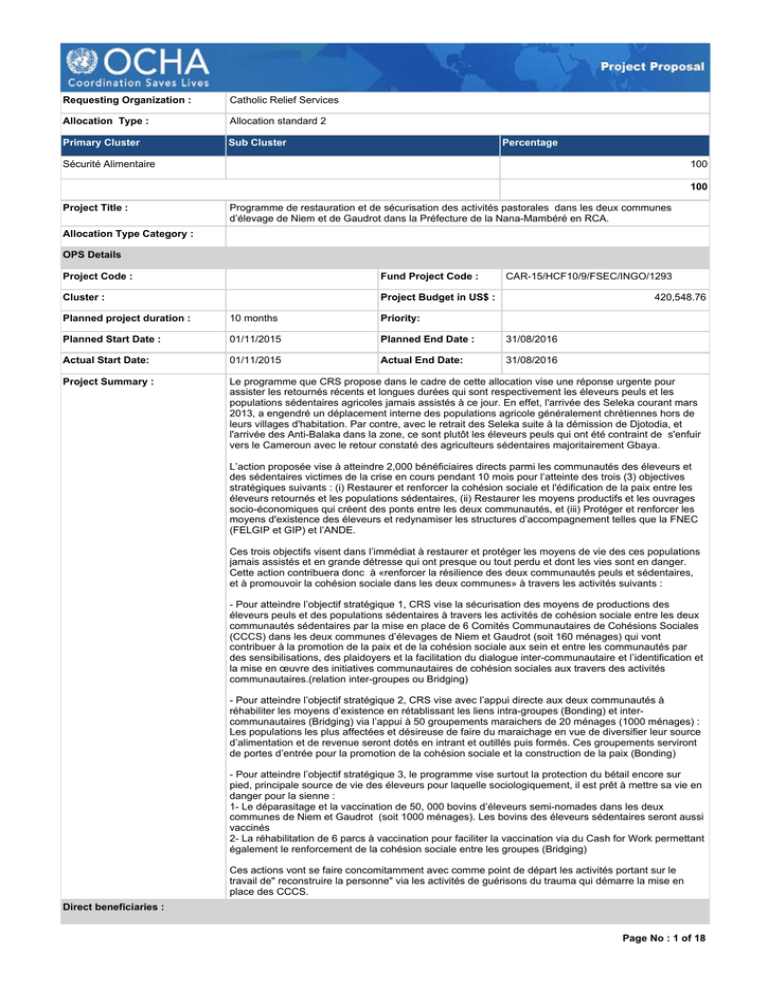 OCHA
Coordination Saves Lives

Project Proposal

| Requesting Organization : | Catholic Relief Services |
|---|---|
| Allocation Type : | Allocation standard 2 |

| Primary Cluster | Sub Cluster | Percentage |
|---|---|---|
| Sécurité Alimentaire | | 100 |
| | | 100 |

| Project Title : | Programme de restauration et de sécurisation des activités pastorales dans les deux communes d'élevage de Niem et de Gaudrot dans la Préfecture de la Nana-Mambéré en RCA. |
|---|---|
| Allocation Type Category : | |

OPS Details

| Project Code : | | Fund Project Code : | CAR-15/HCF10/9/FSEC/INGO/1293 |
|---|---|---|---|
| Cluster : | | Project Budget in US$ : | 420,548.76 |
| Planned project duration : | 10 months | Priority: | |
| Planned Start Date : | 01/11/2015 | Planned End Date : | 31/08/2016 |
| Actual Start Date: | 01/11/2015 | Actual End Date: | 31/08/2016 |

Project Summary :

Le programme que CRS propose dans le cadre de cette allocation vise une réponse urgente pour assister les retournés récents et longues durées qui sont respectivement les éleveurs peuls et les populations sédentaires agricoles jamais assistés à ce jour. En effet, l'arrivée des Seleka courant mars 2013, a engendré un déplacement interne des populations agricole généralement chrétiennes hors de leurs villages d'habitation. Par contre, avec le retrait des Seleka suite à la démission de Djotodia, et l'arrivée des Anti-Balaka dans la zone, ce sont plutôt les éleveurs peuls qui ont été contraint de s'enfuir vers le Cameroun avec le retour constaté des agriculteurs sédentaires majoritairement Gbaya.

L'action proposée vise à atteindre 2,000 bénéficiaires directs parmi les communautés des éleveurs et des sédentaires victimes de la crise en cours pendant 10 mois pour l'atteinte des trois (3) objectives stratégiques suivants : (i) Restaurer et renforcer la cohésion sociale et l'édification de la paix entre les éleveurs retournés et les populations sédentaires, (ii) Restaurer les moyens productifs et les ouvrages socio-économiques qui créent des ponts entre les deux communautés, et (iii) Protéger et renforcer les moyens d'existence des éleveurs et redynamiser les structures d'accompagnement telles que la FNEC (FELGIP et GIP) et l'ANDE.

Ces trois objectifs visent dans l'immédiat à restaurer et protéger les moyens de vie des ces populations jamais assistés et en grande détresse qui ont presque ou tout perdu et dont les vies sont en danger. Cette action contribuera donc à «renforcer la résilience des deux communautés peuls et sédentaires, et à promouvoir la cohésion sociale dans les deux communes» à travers les activités suivants :

- Pour atteindre l'objectif stratégique 1, CRS vise la sécurisation des moyens de productions des éleveurs peuls et des populations sédentaires à travers les activités de cohésion sociale entre les deux communautés sédentaires par la mise en place de 6 Comités Communautaires de Cohésions Sociales (CCCS) dans les deux communes d'élevages de Niem et Gaudrot (soit 160 ménages) qui vont contribuer à la promotion de la paix et de la cohésion sociale aux sein et entre les communautés par des sensibilisations, des plaidoyers et la facilitation du dialogue inter-communautaire et l'identification et la mise en œuvre des initiatives communautaires de cohésion sociales aux travers des activités communautaires.(relation inter-groupes ou Bridging)

- Pour atteindre l'objectif stratégique 2, CRS vise avec l'appui directe aux deux communautés à réhabiliter les moyens d'existence en rétablissant les liens intra-groupes (Bonding) et inter-communautaires (Bridging) via l'appui à 50 groupements maraichers de 20 ménages (1000 ménages) : Les populations les plus affectées et désireuse de faire du maraichage en vue de diversifier leur source d'alimentation et de revenue seront dotés en intrant et outillés puis formés. Ces groupements serviront de portes d'entrée pour la promotion de la cohésion sociale et la construction de la paix (Bonding)

- Pour atteindre l'objectif stratégique 3, le programme vise surtout la protection du bétail encore sur pied, principale source de vie des éleveurs pour laquelle sociologiquement, il est prêt à mettre sa vie en danger pour la sienne :
1- Le déparasitage et la vaccination de 50, 000 bovins d'éleveurs semi-nomades dans les deux communes de Niem et Gaudrot (soit 1000 ménages). Les bovins des éleveurs sédentaires seront aussi vaccinés
2- La réhabilitation de 6 parcs à vaccination pour faciliter la vaccination via du Cash for Work permettant également le renforcement de la cohésion sociale entre les groupes (Bridging)

Ces actions vont se faire concomitamment avec comme point de départ les activités portant sur le travail de" reconstruire la personne" via les activités de guérisons du trauma qui démarre la mise en place des CCCS.

Direct beneficiaries :

Page No : 1 of 18